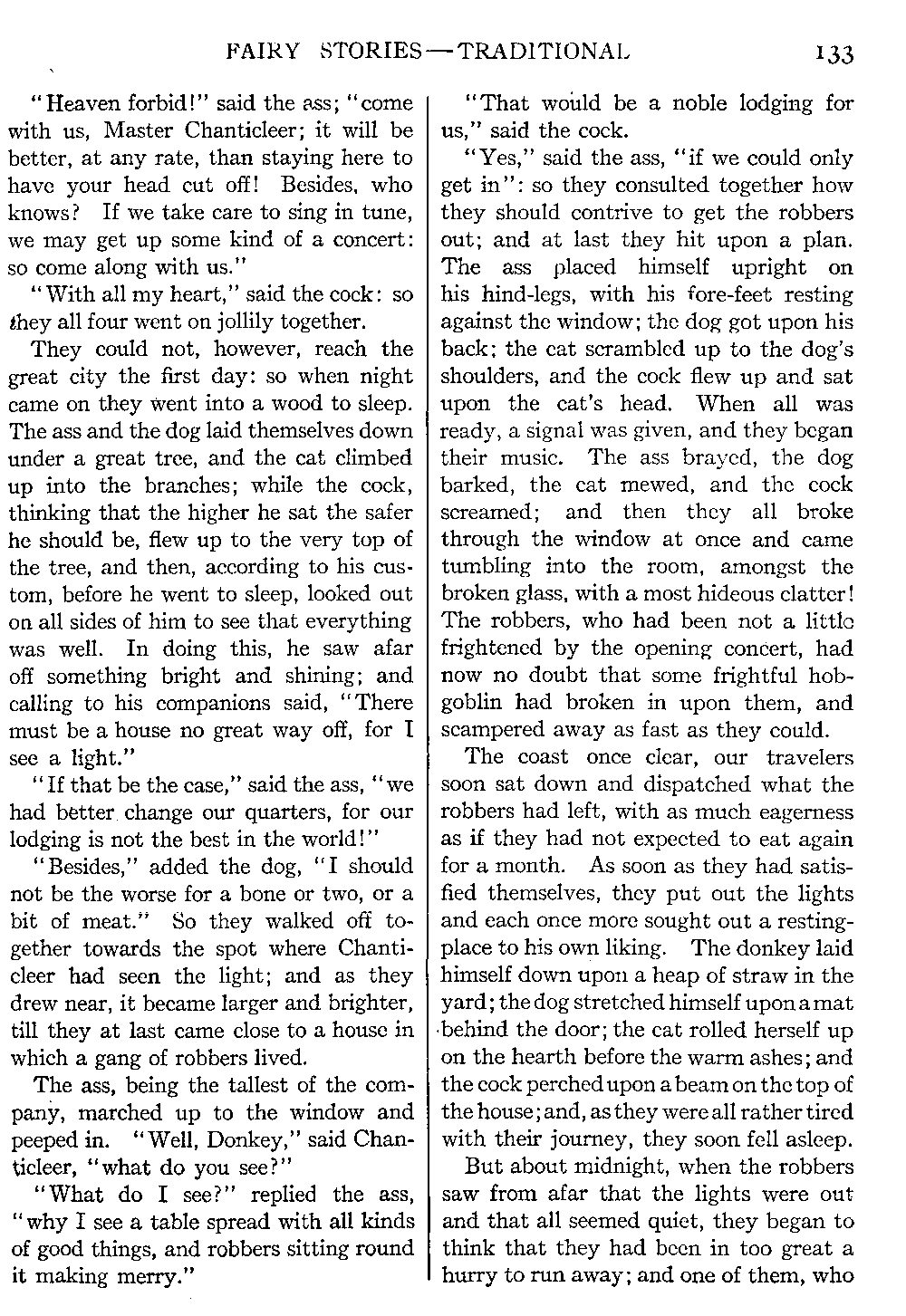 FAIRY STORIES—TRADITIONAL 133

"Heaven forbid!" said the ass; "come with us, Master Chanticleer; it will be better, at any rate, than staying here to have your head cut off! Besides, who knows? If we take care to sing in tune, we may get up some kind of a concert: so come along with us."

"With all my heart," said the cock: so they all four went on jollily together.

They could not, however, reach the great city the first day: so when night came on they went into a wood to sleep. The ass and the dog laid themselves down under a great tree, and the cat climbed up into the branches; while the cock, thinking that the higher he sat the safer he should be, flew up to the very top of the tree, and then, according to his custom, before he went to sleep, looked out on all sides of him to see that everything was well. In doing this, he saw afar off something bright and shining; and calling to his companions said, "There must be a house no great way off, for I see a light."

"If that be the case," said the ass, "we had better change our quarters, for our lodging is not the best in the world!"

"Besides," added the dog, "I should not be the worse for a bone or two, or a bit of meat." So they walked off together towards the spot where Chanticleer had seen the light; and as they drew near, it became larger and brighter, till they at last came close to a house in which a gang of robbers lived.

The ass, being the tallest of the company, marched up to the window and peeped in. "Well, Donkey," said Chanticleer, "what do you see?"

"What do I see?" replied the ass, "why I see a table spread with all kinds of good things, and robbers sitting round it making merry."

"That would be a noble lodging for us," said the cock.

"Yes," said the ass, "if we could only get in": so they consulted together how they should contrive to get the robbers out; and at last they hit upon a plan. The ass placed himself upright on his hind-legs, with his fore-feet resting against the window; the dog got upon his back; the cat scrambled up to the dog's shoulders, and the cock flew up and sat upon the cat's head. When all was ready, a signal was given, and they began their music. The ass brayed, the dog barked, the cat mewed, and the cock screamed; and then they all broke through the window at once and came tumbling into the room, amongst the broken glass, with a most hideous clatter! The robbers, who had been not a little frightened by the opening concert, had now no doubt that some frightful hobgoblin had broken in upon them, and scampered away as fast as they could.

The coast once clear, our travelers soon sat down and dispatched what the robbers had left, with as much eagerness as if they had not expected to eat again for a month. As soon as they had satisfied themselves, they put out the lights and each once more sought out a resting-place to his own liking. The donkey laid himself down upon a heap of straw in the yard; the dog stretched himself upon a mat behind the door; the cat rolled herself up on the hearth before the warm ashes; and the cock perched upon a beam on the top of the house; and, as they were all rather tired with their journey, they soon fell asleep.

But about midnight, when the robbers saw from afar that the lights were out and that all seemed quiet, they began to think that they had been in too great a hurry to run away; and one of them, who